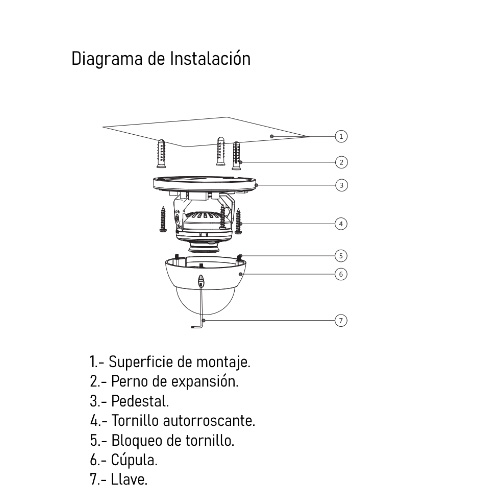 Diagrama de Instalación

1
2
3
4
5
6
7

1.- Superficie de montaje.
2.- Perno de expansión.
3.- Pedestal.
4.- Tornillo autorroscante.
5.- Bloqueo de tornillo.
6.- Cúpula.
7.- Llave.